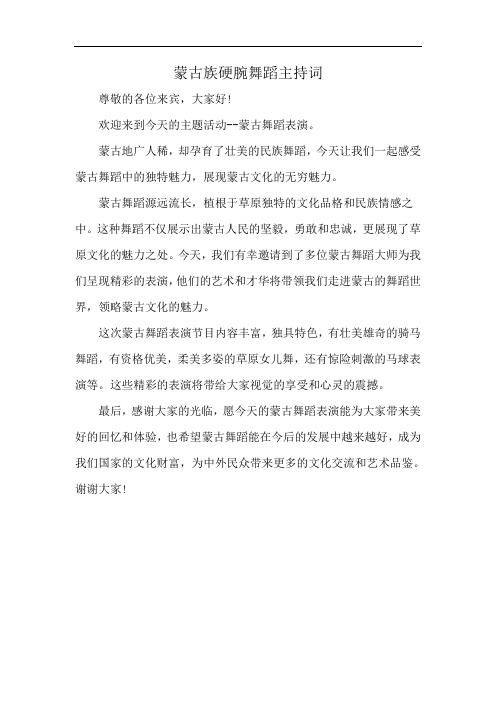 蒙古族硬腕舞蹈主持词

尊敬的各位来宾，大家好!

欢迎来到今天的主题活动--蒙古舞蹈表演。

蒙古地广人稀，却孕育了壮美的民族舞蹈，今天让我们一起感受蒙古舞蹈中的独特魅力，展现蒙古文化的无穷魅力。

蒙古舞蹈源远流长，植根于草原独特的文化品格和民族情感之中。这种舞蹈不仅展示出蒙古人民的坚毅，勇敢和忠诚，更展现了草原文化的魅力之处。今天，我们有幸邀请到了多位蒙古舞蹈大师为我们呈现精彩的表演，他们的艺术和才华将带领我们走进蒙古的舞蹈世界，领略蒙古文化的魅力。

这次蒙古舞蹈表演节目内容丰富，独具特色，有壮美雄奇的骑马舞蹈，有资格优美，柔美多姿的草原女儿舞，还有惊险刺激的马球表演等。这些精彩的表演将带给大家视觉的享受和心灵的震撼。

最后，感谢大家的光临，愿今天的蒙古舞蹈表演能为大家带来美好的回忆和体验，也希望蒙古舞蹈能在今后的发展中越来越好，成为我们国家的文化财富，为中外民众带来更多的文化交流和艺术品鉴。谢谢大家!